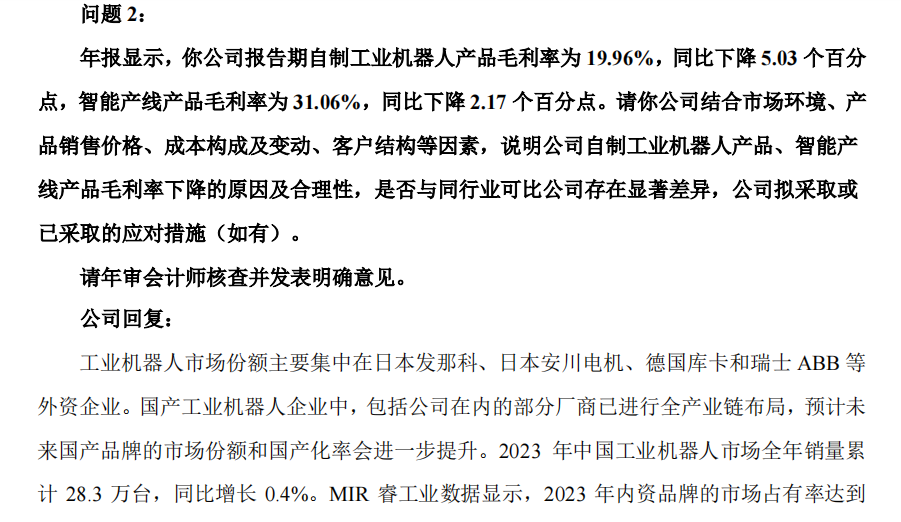 问题2：

年报显示，你公司报告期自制工业机器人产品毛利率为19.96%，同比下降5.03个百分点，智能产线产品毛利率为31.06%，同比下降2.17个百分点。请你公司结合市场环境、产品销售价格、成本构成及变动、客户结构等因素，说明公司自制工业机器人产品、智能产线产品毛利率下降的原因及合理性，是否与同行业可比公司存在显著差异，公司拟采取或已采取的应对措施（如有）。

请年审会计师核查并发表明确意见。

公司回复：

工业机器人市场份额主要集中在日本发那科、日本安川电机、德国库卡和瑞士ABB等外资企业。国产工业机器人企业中，包括公司在内的部分厂商已进行全产业链布局，预计未来国产品牌的市场份额和国产化率会进一步提升。2023年中国工业机器人市场全年销量累计28.3万台，同比增长0.4%。MIR睿工业数据显示，2023年内资品牌的市场占有率达到